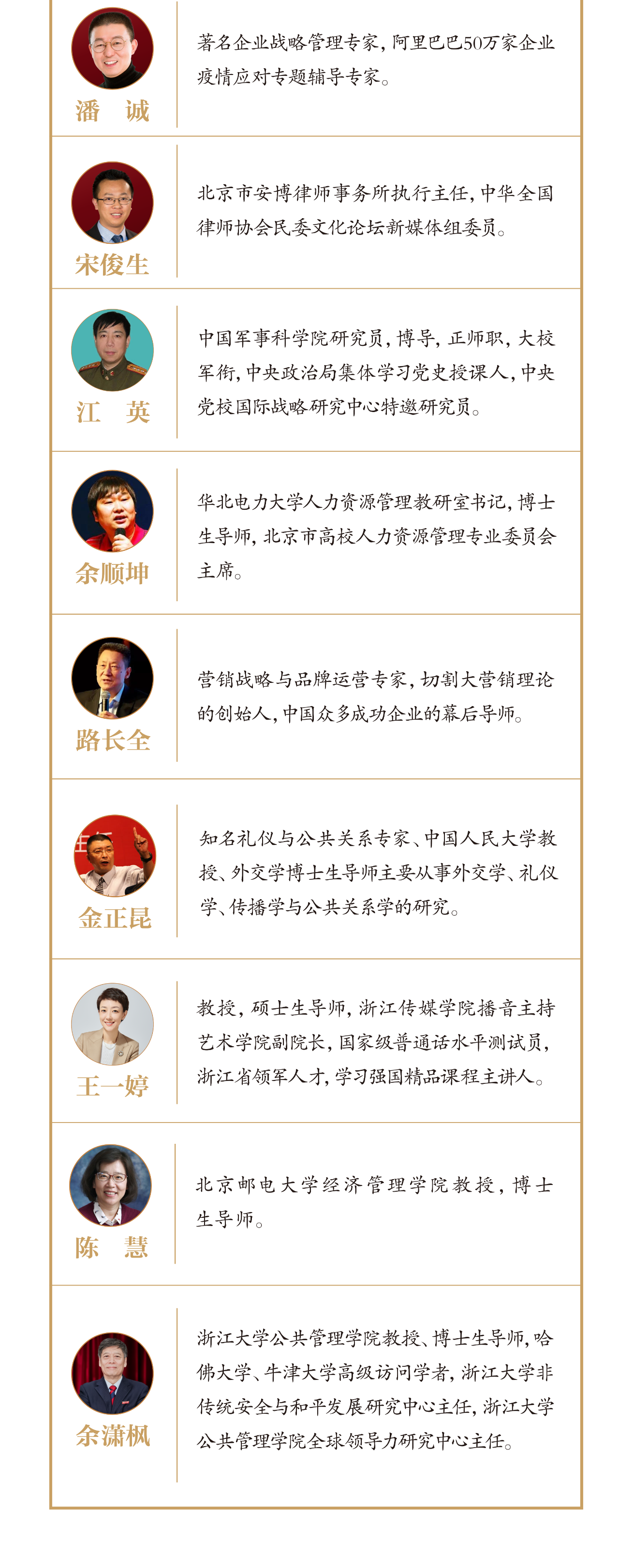 潘　诚

著名企业战略管理专家，阿里巴巴50万家企业疫情应对专题辅导专家。

宋俊生

北京市安博律师事务所执行主任，中华全国律师协会民委文化论坛新媒体组委员。

江　英

中国军事科学院研究员，博导，正师职，大校军衔，中央政治局集体学习党史授课人，中央党校国际战略研究中心特邀研究员。

余顺坤

华北电力大学人力资源管理教研室书记，博士生导师，北京市高校人力资源管理专业委员会主席。

路长全

营销战略与品牌运营专家，切割大营销理论的创始人，中国众多成功企业的幕后导师。

金正昆

知名礼仪与公共关系专家、中国人民大学教授、外交学博士生导师主要从事外交学、礼仪学、传播学与公共关系学的研究。

王一婷

教授，硕士生导师，浙江传媒学院播音主持艺术学院副院长，国家级普通话水平测试员，浙江省领军人才，学习强国精品课程主讲人。

陈　慧

北京邮电大学经济管理学院教授，博士生导师。

余潇枫

浙江大学公共管理学院教授、博士生导师，哈佛大学、牛津大学高级访问学者，浙江大学非传统安全与和平发展研究中心主任，浙江大学公共管理学院全球领导力研究中心主任。